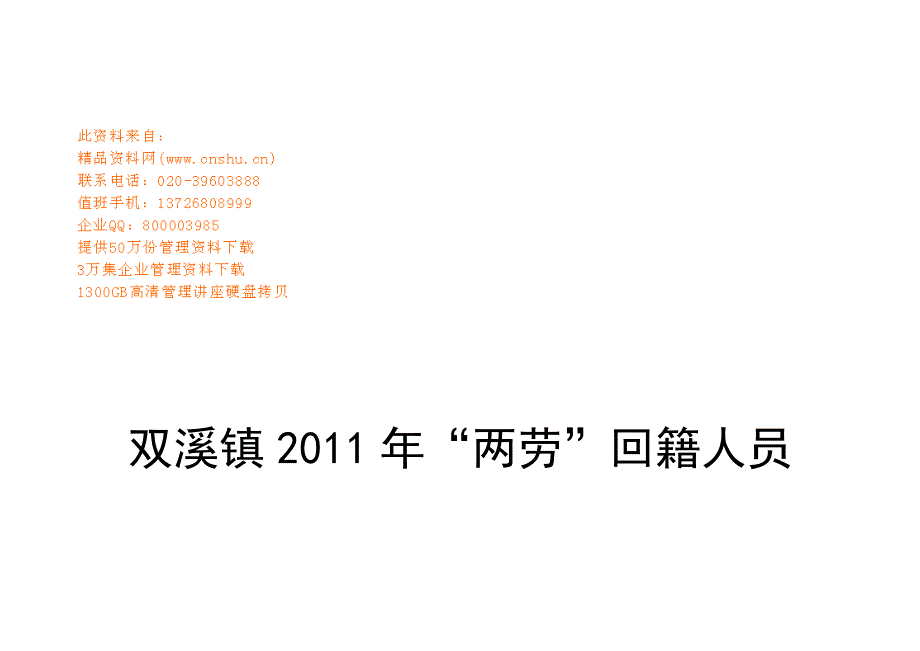 此资料来自：
精品资料网(www.cnshu.cn)
联系电话：020-39603888
值班手机：13726808999
企业QQ：800003985
提供50万份管理资料下载
3万集企业管理资料下载
1300GB高清管理讲座硬盘拷贝

双溪镇 2011 年“两劳”回籍人员